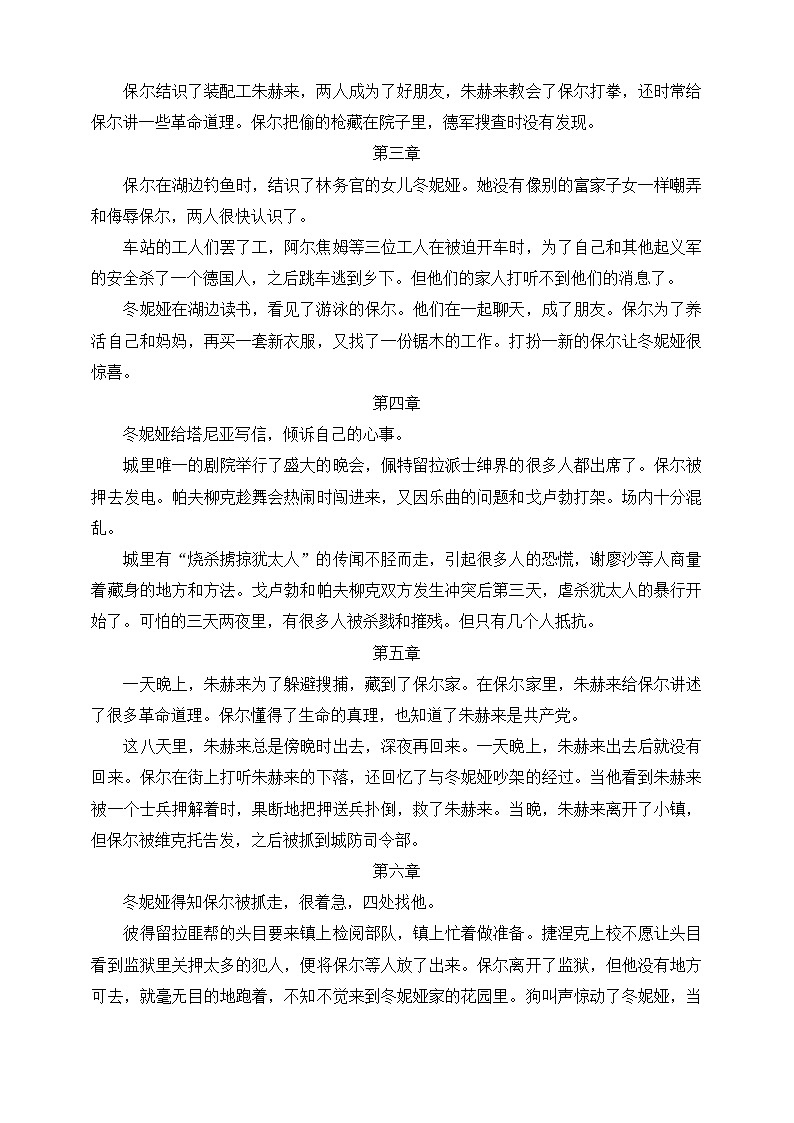 保尔结识了装配工朱赫来，两人成为了好朋友，朱赫来教会了保尔打拳，还时常给保尔讲一些革命道理。保尔把偷的枪藏在院子里，德军搜查时没有发现。

第三章

保尔在湖边钓鱼时，结识了林务官的女儿冬妮娅。她没有像别的富家子女一样嘲弄和侮辱保尔，两人很快认识了。

车站的工人们罢了工，阿尔焦姆等三位工人在被迫开车时，为了自己和其他起义军的安全杀了一个德国人，之后跳车逃到乡下。但他们的家人打听不到他们的消息了。

冬妮娅在湖边读书，看见了游泳的保尔。他们在一起聊天，成了朋友。保尔为了养活自己和妈妈，再买一套新衣服，又找了一份锯木的工作。打扮一新的保尔让冬妮娅很惊喜。

第四章

冬妮娅给塔尼亚写信，倾诉自己的心事。

城里唯一的剧院举行了盛大的晚会，佩特留拉派士绅界的很多人都出席了。保尔被押去发电。帕夫柳克趁舞会热闹时闯进来，又因乐曲的问题和戈卢勃打架。场内十分混乱。

城里有“烧杀掳掠犹太人”的传闻不胫而走，引起很多人的恐慌，谢廖沙等人商量着藏身的地方和方法。戈卢勃和帕夫柳克双方发生冲突后第三天，虐杀犹太人的暴行开始了。可怕的三天两夜里，有很多人被杀戮和摧残。但只有几个人抵抗。

第五章

一天晚上，朱赫来为了躲避搜捕，藏到了保尔家。在保尔家里，朱赫来给保尔讲述了很多革命道理。保尔懂得了生命的真理，也知道了朱赫来是共产党。

这八天里，朱赫来总是傍晚时出去，深夜再回来。一天晚上，朱赫来出去后就没有回来。保尔在街上打听朱赫来的下落，还回忆了与冬妮娅吵架的经过。当他看到朱赫来被一个士兵押解着时，果断地把押送兵扑倒，救了朱赫来。当晚，朱赫来离开了小镇，但保尔被维克托告发，之后被抓到城防司令部。

第六章

冬妮娅得知保尔被抓走，很着急，四处找他。

彼得留拉匪帮的头目要来镇上检阅部队，镇上忙着做准备。捷涅克上校不愿让头目看到监狱里关押太多的犯人，便将保尔等人放了出来。保尔离开了监狱，但他没有地方可去，就毫无目的地跑着，不知不觉来到冬妮娅家的花园里。狗叫声惊动了冬妮娅，当